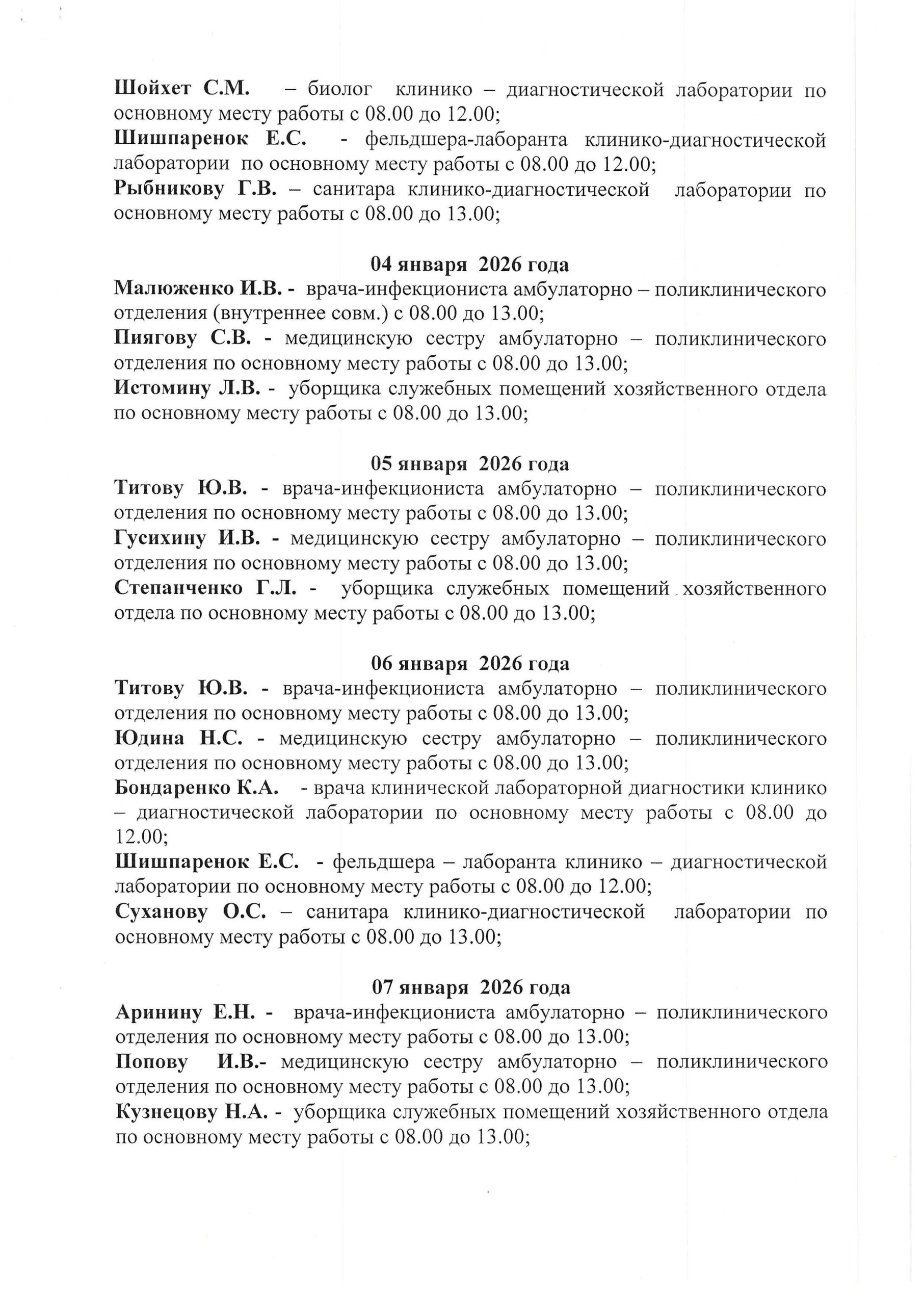 Шойхет С.М. – биолог клинико – диагностической лаборатории по основному месту работы с 08.00 до 12.00;
Шишпаренок Е.С. - фельдшера-лаборанта клинико-диагностической лаборатории по основному месту работы с 08.00 до 12.00;
Рыбникову Г.В. – санитара клинико-диагностической лаборатории по основному месту работы с 08.00 до 13.00;

04 января 2026 года
Малюженко И.В. - врача-инфекциониста амбулаторно – поликлинического отделения (внутреннее совм.) с 08.00 до 13.00;
Пиягову С.В. - медицинскую сестру амбулаторно – поликлинического отделения по основному месту работы с 08.00 до 13.00;
Истомину Л.В. - уборщика служебных помещений хозяйственного отдела по основному месту работы с 08.00 до 13.00;

05 января 2026 года
Титову Ю.В. - врача-инфекциониста амбулаторно – поликлинического отделения по основному месту работы с 08.00 до 13.00;
Гусихину И.В. - медицинскую сестру амбулаторно – поликлинического отделения по основному месту работы с 08.00 до 13.00;
Степанченко Г.Л. - уборщика служебных помещений хозяйственного отдела по основному месту работы с 08.00 до 13.00;

06 января 2026 года
Титову Ю.В. - врача-инфекциониста амбулаторно – поликлинического отделения по основному месту работы с 08.00 до 13.00;
Юдина Н.С. - медицинскую сестру амбулаторно – поликлинического отделения по основному месту работы с 08.00 до 13.00;
Бондаренко К.А. - врача клинической лабораторной диагностики клинико – диагностической лаборатории по основному месту работы с 08.00 до 12.00;
Шишпаренок Е.С. - фельдшера – лаборанта клинико – диагностической лаборатории по основному месту работы с 08.00 до 12.00;
Суханову О.С. – санитара клинико-диагностической лаборатории по основному месту работы с 08.00 до 13.00;

07 января 2026 года
Аринину Е.Н. - врача-инфекциониста амбулаторно – поликлинического отделения по основному месту работы с 08.00 до 13.00;
Попову И.В.- медицинскую сестру амбулаторно – поликлинического отделения по основному месту работы с 08.00 до 13.00;
Кузнецову Н.А. - уборщика служебных помещений хозяйственного отдела по основному месту работы с 08.00 до 13.00;